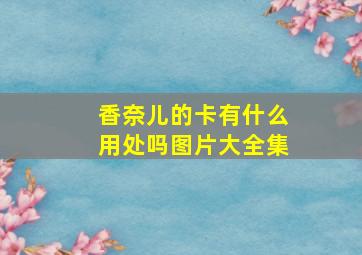 香奈儿的卡有什么用处吗图片大全集